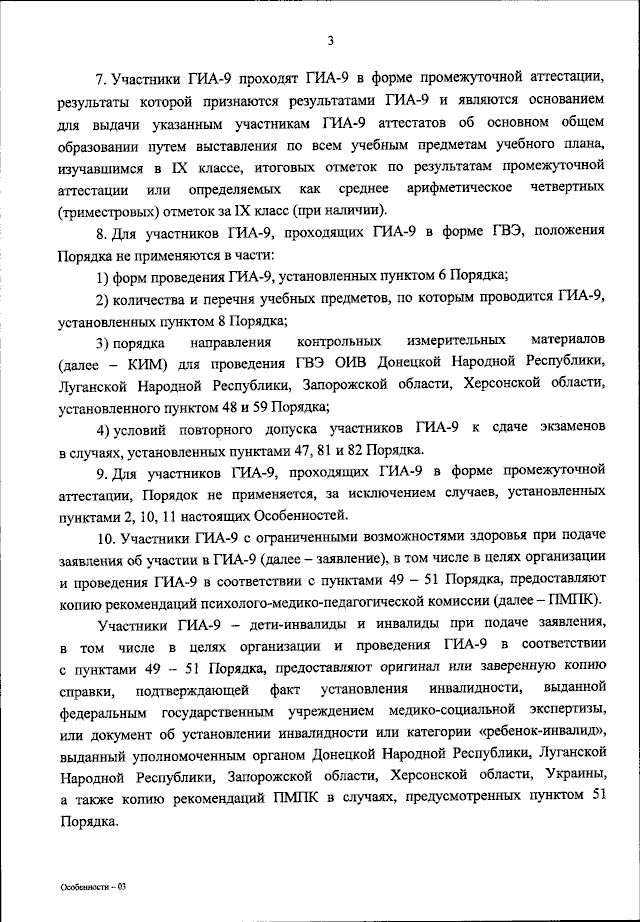 3

7. Участники ГИА-9 проходят ГИА-9 в форме промежуточной аттестации, результаты которой признаются результатами ГИА-9 и являются основанием для выдачи указанным участникам ГИА-9 аттестатов об основном общем образовании путем выставления по всем учебным предметам учебного плана, изучавшимся в IX классе, итоговых отметок по результатам промежуточной аттестации или определяемых как среднее арифметическое четвертных (триместровых) отметок за IX класс (при наличии).

8. Для участников ГИА-9, проходящих ГИА-9 в форме ГВЭ, положения Порядка не применяются в части:

1) форм проведения ГИА-9, установленных пунктом 6 Порядка;

2) количества и перечня учебных предметов, по которым проводится ГИА-9, установленных пунктом 8 Порядка;

3) порядка направления контрольных измерительных материалов (далее – КИМ) для проведения ГВЭ ОИВ Донецкой Народной Республики, Луганской Народной Республики, Запорожской области, Херсонской области, установленного пунктом 48 и 59 Порядка;

4) условий повторного допуска участников ГИА-9 к сдаче экзаменов в случаях, установленных пунктами 47, 81 и 82 Порядка.

9. Для участников ГИА-9, проходящих ГИА-9 в форме промежуточной аттестации, Порядок не применяется, за исключением случаев, установленных пунктами 2, 10, 11 настоящих Особенностей.

10. Участники ГИА-9 с ограниченными возможностями здоровья при подаче заявления об участии в ГИА-9 (далее – заявление), в том числе в целях организации и проведения ГИА-9 в соответствии с пунктами 49 – 51 Порядка, предоставляют копию рекомендаций психолого-медико-педагогической комиссии (далее – ПМПК).

Участники ГИА-9 – дети-инвалиды и инвалиды при подаче заявления, в том числе в целях организации и проведения ГИА-9 в соответствии с пунктами 49 – 51 Порядка, предоставляют оригинал или заверенную копию справки, подтверждающей факт установления инвалидности, выданной федеральным государственным учреждением медико-социальной экспертизы, или документ об установлении инвалидности или категории «ребенок-инвалид», выданный уполномоченным органом Донецкой Народной Республики, Луганской Народной Республики, Запорожской области, Херсонской области, Украины, а также копию рекомендаций ПМПК в случаях, предусмотренных пунктом 51 Порядка.

Особенности – 03